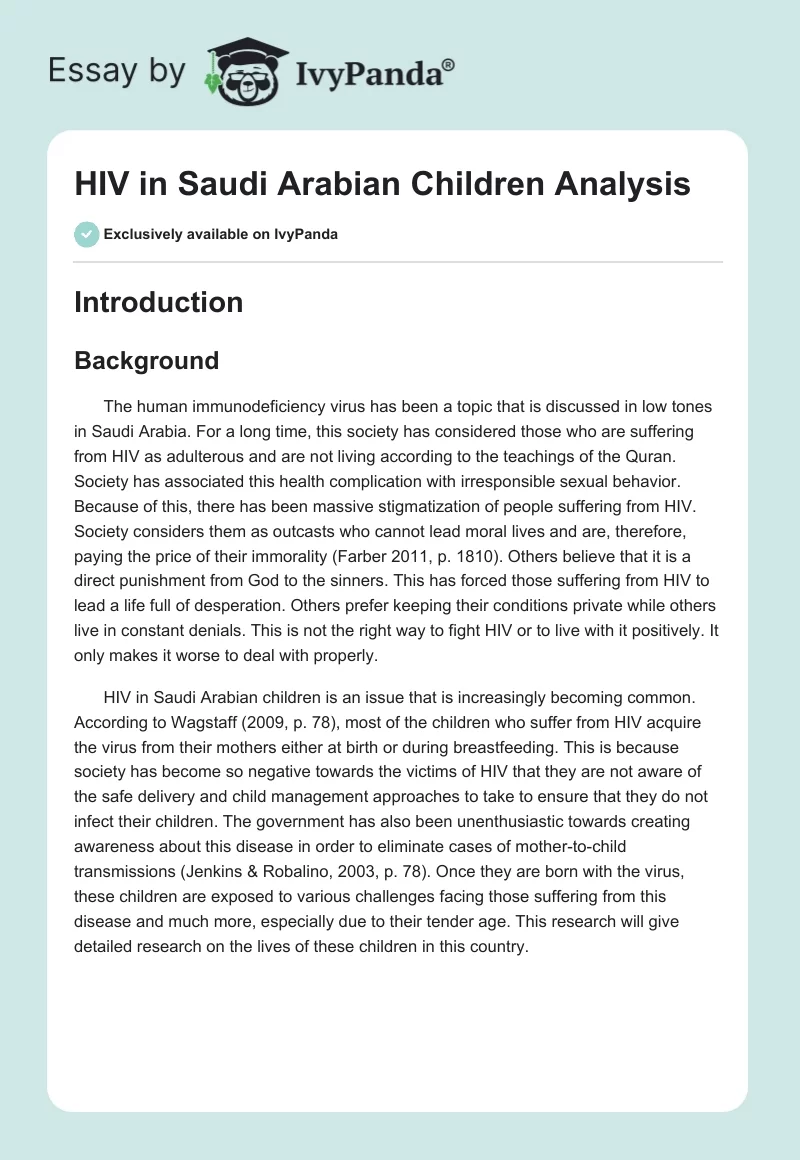 Essay by IvyPanda®

HIV in Saudi Arabian Children Analysis

Exclusively available on IvyPanda

Introduction

Background

The human immunodeficiency virus has been a topic that is discussed in low tones in Saudi Arabia. For a long time, this society has considered those who are suffering from HIV as adulterous and are not living according to the teachings of the Quran. Society has associated this health complication with irresponsible sexual behavior. Because of this, there has been massive stigmatization of people suffering from HIV. Society considers them as outcasts who cannot lead moral lives and are, therefore, paying the price of their immorality (Farber 2011, p. 1810). Others believe that it is a direct punishment from God to the sinners. This has forced those suffering from HIV to lead a life full of desperation. Others prefer keeping their conditions private while others live in constant denials. This is not the right way to fight HIV or to live with it positively. It only makes it worse to deal with properly.

HIV in Saudi Arabian children is an issue that is increasingly becoming common. According to Wagstaff (2009, p. 78), most of the children who suffer from HIV acquire the virus from their mothers either at birth or during breastfeeding. This is because society has become so negative towards the victims of HIV that they are not aware of the safe delivery and child management approaches to take to ensure that they do not infect their children. The government has also been unenthusiastic towards creating awareness about this disease in order to eliminate cases of mother-to-child transmissions (Jenkins & Robalino, 2003, p. 78). Once they are born with the virus, these children are exposed to various challenges facing those suffering from this disease and much more, especially due to their tender age. This research will give detailed research on the lives of these children in this country.